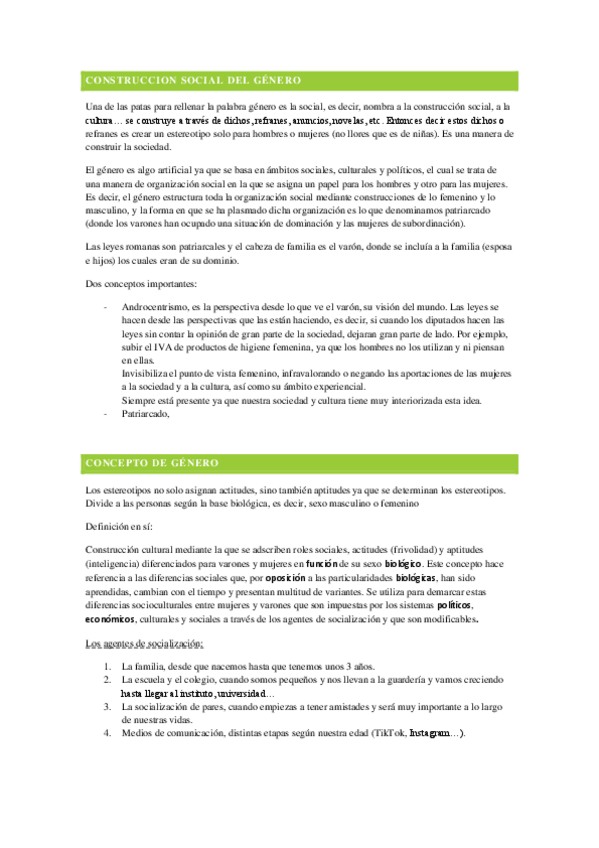 CONSTRUCCION SOCIAL DEL GÉNERO

Una de las patas para rellenar la palabra género es la social, es decir, nombra a la construcción social, a la cultura… se construye a través de dichos, refranes, anuncios, novelas, etc. Entonces decir estos dichos o refranes es crear un estereotipo solo para hombres o mujeres (no llores que es de niñas). Es una manera de construir la sociedad.

El género es algo artificial ya que se basa en ámbitos sociales, culturales y políticos, el cual se trata de una manera de organización social en la que se asigna un papel para los hombres y otro para las mujeres. Es decir, el género estructura toda la organización social mediante construcciones de lo femenino y lo masculino, y la forma en que se ha plasmado dicha organización es lo que denominamos patriarcado (donde los varones han ocupado una situación de dominación y las mujeres de subordinación).

Las leyes romanas son patriarcales y el cabeza de familia es el varón, donde se incluía a la familia (esposa e hijos) los cuales eran de su dominio.

Dos conceptos importantes:

- Androcentrismo, es la perspectiva desde lo que ve el varón, su visión del mundo. Las leyes se hacen desde las perspectivas que las están haciendo, es decir, si cuando los diputados hacen las leyes sin contar la opinión de gran parte de la sociedad, dejaran gran parte de lado. Por ejemplo, subir el IVA de productos de higiene femenina, ya que los hombres no los utilizan y ni piensan en ellas.
Invisibiliza el punto de vista femenino, infravalorando o negando las aportaciones de las mujeres a la sociedad y a la cultura, así como su ámbito experiencial.
Siempre está presente ya que nuestra sociedad y cultura tiene muy interiorizada esta idea.
- Patriarcado,

CONCEPTO DE GÉNERO

Los estereotipos no solo asignan actitudes, sino también aptitudes ya que se determinan los estereotipos. Divide a las personas según la base biológica, es decir, sexo masculino o femenino

Definición en sí:

Construcción cultural mediante la que se adscriben roles sociales, actitudes (frivolidad) y aptitudes (inteligencia) diferenciados para varones y mujeres en función de su sexo biológico. Este concepto hace referencia a las diferencias sociales que, por oposición a las particularidades biológicas, han sido aprendidas, cambian con el tiempo y presentan multitud de variantes. Se utiliza para demarcar estas diferencias socioculturales entre mujeres y varones que son impuestas por los sistemas políticos, económicos, culturales y sociales a través de los agentes de socialización y que son modificables.

Los agentes de socialización:

1. La familia, desde que nacemos hasta que tenemos unos 3 años.
2. La escuela y el colegio, cuando somos pequeños y nos llevan a la guardería y vamos creciendo hasta llegar al instituto, universidad…
3. La socialización de pares, cuando empiezas a tener amistades y será muy importante a lo largo de nuestras vidas.
4. Medios de comunicación, distintas etapas según nuestra edad (TikTok, Instagram…).